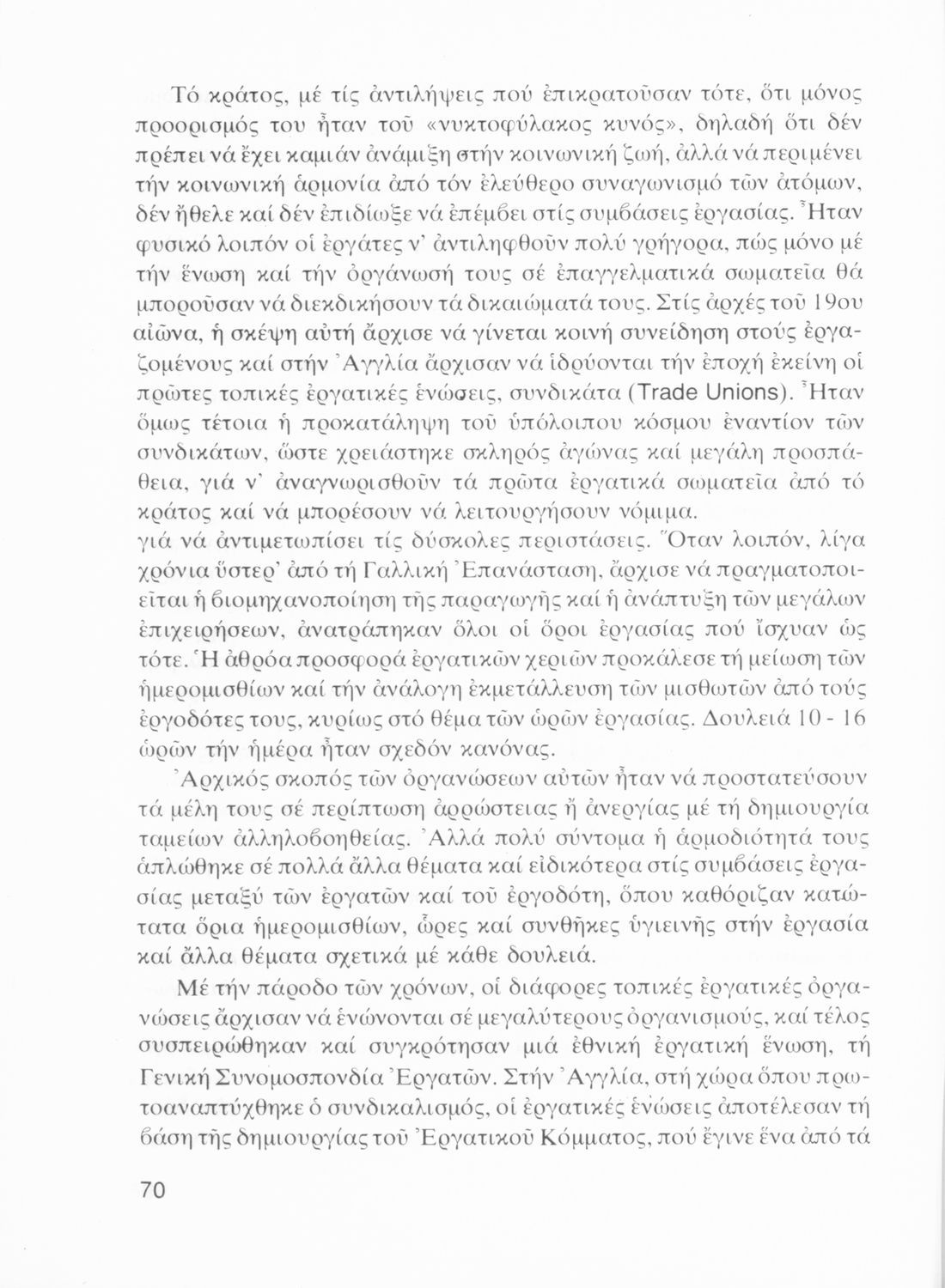 Τό κράτος, μέ τίς ἀντιλήψεις πού ἐπικρατοῦσαν τότε, ὅτι μόνος προορισμός του ἦταν τοῦ «νυκτοφύλακος κυνός», δηλαδή ὅτι δέν πρέπει νά ἔχει καμιάν ἀνάμιξη στήν κοινωνική ζωή, ἀλλά νά περιμένει τήν κοινωνική ἁρμονία ἀπό τόν ἐλεύθερο συναγωνισμό τῶν ἀτόμων, δέν ἤθελε καί δέν ἐπιδίωξε νά ἐπέμβει στίς συμβάσεις ἐργασίας. Ἦταν φυσικό λοιπόν οἱ ἐργάτες ν' ἀντιληφθοῦν πολύ γρήγορα, πώς μόνο μέ τήν ἕνωση καί τήν ὀργάνωσή τους σέ ἐπαγγελματικά σωματεῖα θά μποροῦσαν νά διεκδικήσουν τά δικαιώματά τους. Στίς ἀρχές τοῦ 19ου αἰῶνα, ἡ σκέψη αὐτή ἄρχισε νά γίνεται κοινή συνείδηση στούς ἐργαζομένους καί στήν Ἀγγλία ἄρχισαν νά ἱδρύονται τήν ἐποχή ἐκείνη οἱ πρῶτες τοπικές ἐργατικές ἑνώσεις, συνδικάτα (Trade Unions). Ἦταν ὅμως τέτοια ἡ προκατάληψη τοῦ ὑπόλοιπου κόσμου ἐναντίον τῶν συνδικάτων, ὥστε χρειάστηκε σκληρός ἀγώνας καί μεγάλη προσπάθεια, γιά ν' ἀναγνωρισθοῦν τά πρῶτα ἐργατικά σωματεῖα ἀπό τό κράτος καί νά μπορέσουν νά λειτουργήσουν νόμιμα.
γιά νά ἀντιμετωπίσει τίς δύσκολες περιστάσεις. Ὅταν λοιπόν, λίγα χρόνια ὕστερ' ἀπό τή Γαλλική Ἐπανάσταση, ἄρχισε νά πραγματοποιεῖται ἡ βιομηχανοποίηση τῆς παραγωγῆς καί ἡ ἀνάπτυξη τῶν μεγάλων ἐπιχειρήσεων, ἀνατράπηκαν ὅλοι οἱ ὅροι ἐργασίας πού ἴσχυαν ὡς τότε. Ἡ ἀθρόα προσφορά ἐργατικῶν χεριῶν προκάλεσε τή μείωση τῶν ἡμερομισθίων καί τήν ἀνάλογη ἐκμετάλλευση τῶν μισθωτῶν ἀπό τούς ἐργοδότες τους, κυρίως στό θέμα τῶν ὡρῶν ἐργασίας. Δουλειά 10 - 16 ὡρῶν τήν ἡμέρα ἦταν σχεδόν κανόνας.

Ἀρχικός σκοπός τῶν ὀργανώσεων αὐτῶν ἦταν νά προστατεύσουν τά μέλη τους σέ περίπτωση ἀρρώστειας ἤ ἀνεργίας μέ τή δημιουργία ταμείων ἀλληλοβοηθείας. Ἀλλά πολύ σύντομα ἡ ἁρμοδιότητά τους ἁπλώθηκε σέ πολλά ἄλλα θέματα καί εἰδικότερα στίς συμβάσεις ἐργασίας μεταξύ τῶν ἐργατῶν καί τοῦ ἐργοδότη, ὅπου καθόριζαν κατώτατα ὅρια ἡμερομισθίων, ὧρες καί συνθῆκες ὑγιεινῆς στήν ἐργασία καί ἄλλα θέματα σχετικά μέ κάθε δουλειά.

Μέ τήν πάροδο τῶν χρόνων, οἱ διάφορες τοπικές ἐργατικές ὀργανώσεις ἄρχισαν νά ἑνώνονται σέ μεγαλύτερους ὀργανισμούς, καί τέλος συσπειρώθηκαν καί συγκρότησαν μιά ἐθνική ἐργατική ἕνωση, τή Γενική Συνομοσπονδία Ἐργατῶν. Στήν Ἀγγλία, στή χώρα ὅπου πρωτοαναπτύχθηκε ὁ συνδικαλισμός, οἱ ἐργατικές ἑνώσεις ἀποτέλεσαν τή βάση τῆς δημιουργίας τοῦ Ἐργατικοῦ Κόμματος, πού ἔγινε ἕνα ἀπό τά

70